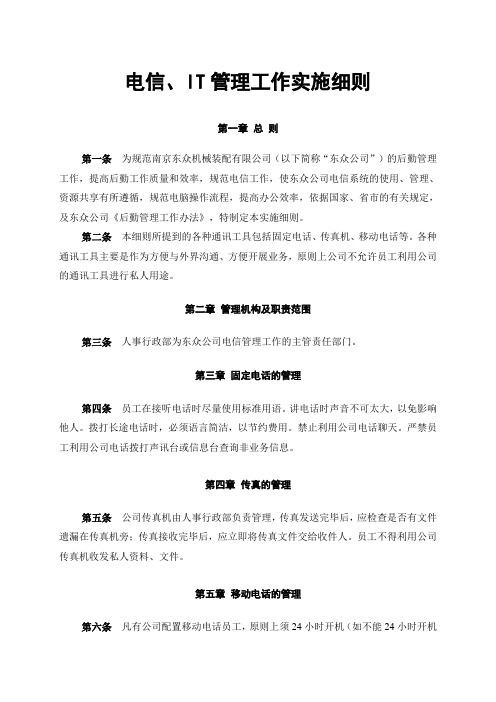 电信、IT管理工作实施细则

第一章 总 则

第一条 为规范南京东众机械装配有限公司（以下简称“东众公司”）的后勤管理工作，提高后勤工作质量和效率，规范电信工作，使东众公司电信系统的使用、管理、资源共享有所遵循，规范电脑操作流程，提高办公效率，依据国家、省市的有关规定，及东众公司《后勤管理工作办法》，特制定本实施细则。

第二条 本细则所提到的各种通讯工具包括固定电话、传真机、移动电话等。各种通讯工具主要是作为方便与外界沟通、方便开展业务，原则上公司不允许员工利用公司的通讯工具进行私人用途。

第二章 管理机构及职责范围

第三条 人事行政部为东众公司电信管理工作的主管责任部门。

第三章 固定电话的管理

第四条 员工在接听电话时尽量使用标准用语。讲电话时声音不可太大，以免影响他人。拨打长途电话时，必须语言简洁，以节约费用。禁止利用公司电话聊天。严禁员工利用公司电话拨打声讯台或信息台查询非业务信息。

第四章 传真的管理

第五条 公司传真机由人事行政部负责管理，传真发送完毕后，应检查是否有文件遗漏在传真机旁；传真接收完毕后，应立即将传真文件交给收件人。员工不得利用公司传真机收发私人资料、文件。

第五章 移动电话的管理

第六条 凡有公司配置移动电话员工，原则上须24小时开机（如不能24小时开机